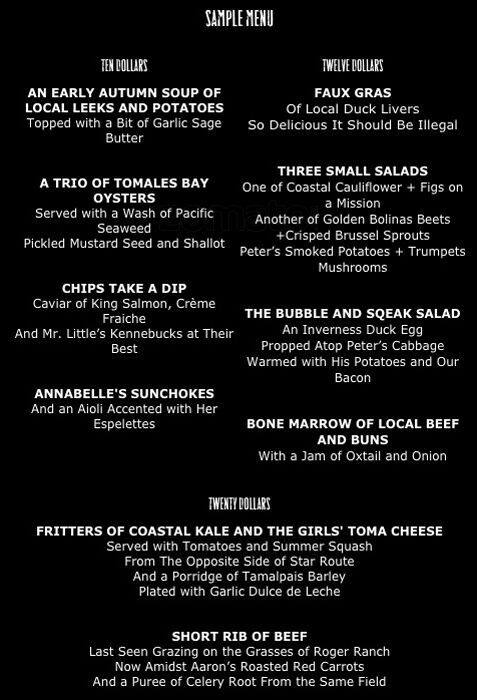 SAMPLE MENU

TEN DOLLARS

AN EARLY AUTUMN SOUP OF LOCAL LEEKS AND POTATOES
Topped with a Bit of Garlic Sage Butter

A TRIO OF TOMALES BAY OYSTERS
Served with a Wash of Pacific Seaweed
Pickled Mustard Seed and Shallot

CHIPS TAKE A DIP
Caviar of King Salmon, Crème Fraiche
And Mr. Little's Kennebucks at Their Best

ANNABELLE'S SUNCHOKES
And an Aioli Accented with Her Espelettes

TWELVE DOLLARS

FAUX GRAS
Of Local Duck Livers
So Delicious It Should Be Illegal

THREE SMALL SALADS
One of Coastal Cauliflower + Figs on a Mission
Another of Golden Bolinas Beets +Crisped Brussel Sprouts
Peter's Smoked Potatoes + Trumpets Mushrooms

THE BUBBLE AND SQEAK SALAD
An Inverness Duck Egg
Propped Atop Peter's Cabbage
Warmed with His Potatoes and Our Bacon

BONE MARROW OF LOCAL BEEF AND BUNS
With a Jam of Oxtail and Onion

TWENTY DOLLARS

FRITTERS OF COASTAL KALE AND THE GIRLS' TOMA CHEESE
Served with Tomatoes and Summer Squash
From The Opposite Side of Star Route
And a Porridge of Tamalpais Barley
Plated with Garlic Dulce de Leche

SHORT RIB OF BEEF
Last Seen Grazing on the Grasses of Roger Ranch
Now Amidst Aaron's Roasted Red Carrots
And a Puree of Celery Root From the Same Field